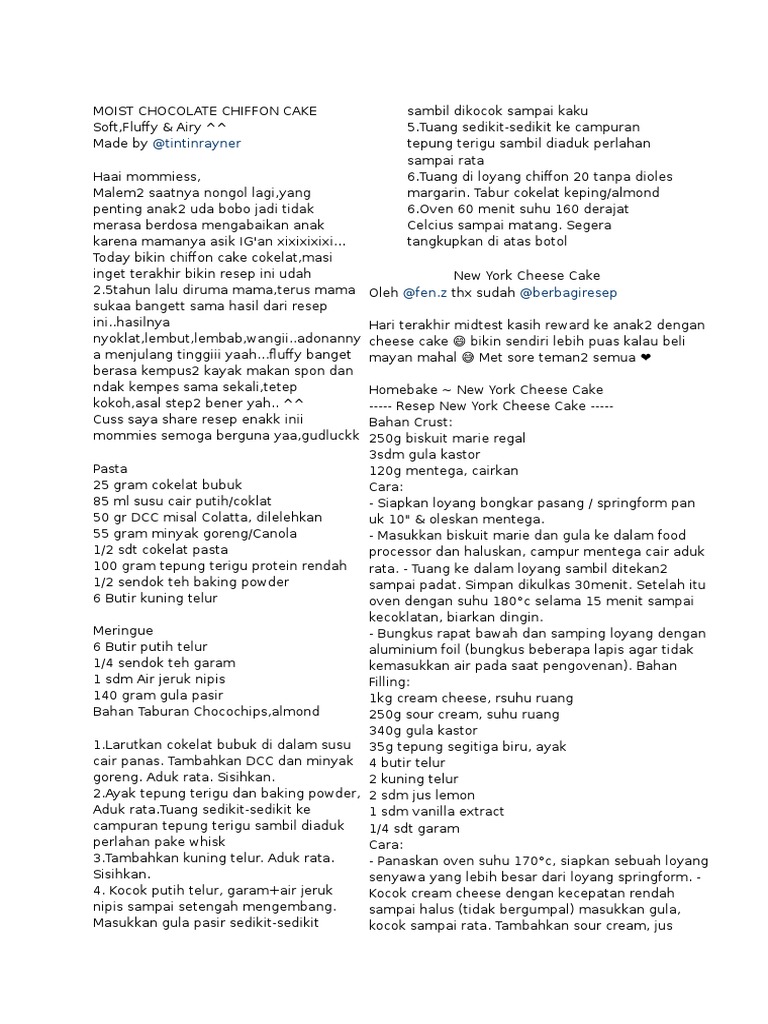 MOIST CHOCOLATE CHIFFON CAKE
Soft,Fluffy & Airy ^^
Made by @tintinrayner

Haai mommiess,
Malem2 saatnya nongol lagi,yang penting anak2 uda bobo jadi tidak merasa berdosa mengabaikan anak karena mamanya asik IG'an xixixixixi... Today bikin chiffon cake cokelat,masi inget terakhir bikin resep ini udah 2.5tahun lalu diruma mama,terus mama sukaa bangett sama hasil dari resep ini..hasilnya nyoklat,lembut,lembab,wangii..adonannya menjulang tinggiii yaah...fluffy banget berasa kempus2 kayak makan spon dan ndak kempes sama sekali,tetep kokoh,asal step2 bener yah.. ^^
Cuss saya share resep enakk inii mommies semoga berguna yaa,gudluckk

Pasta
25 gram cokelat bubuk
85 ml susu cair putih/coklat
50 gr DCC misal Colatta, dilelehkan
55 gram minyak goreng/Canola
1/2 sdt cokelat pasta
100 gram tepung terigu protein rendah
1/2 sendok teh baking powder
6 Butir kuning telur

Meringue
6 Butir putih telur
1/4 sendok teh garam
1 sdm Air jeruk nipis
140 gram gula pasir
Bahan Taburan Chocochips,almond

1.Larutkan cokelat bubuk di dalam susu cair panas. Tambahkan DCC dan minyak goreng. Aduk rata. Sisihkan.
2.Ayak tepung terigu dan baking powder, Aduk rata.Tuang sedikit-sedikit ke campuran tepung terigu sambil diaduk perlahan pake whisk
3.Tambahkan kuning telur. Aduk rata. Sisihkan.
4. Kocok putih telur, garam+air jeruk nipis sampai setengah mengembang. Masukkan gula pasir sedikit-sedikit sambil dikocok sampai kaku
5.Tuang sedikit-sedikit ke campuran tepung terigu sambil diaduk perlahan sampai rata
6.Tuang di loyang chiffon 20 tanpa dioles margarin. Tabur cokelat keping/almond
6.Oven 60 menit suhu 160 derajat Celcius sampai matang. Segera tangkupkan di atas botol

New York Cheese Cake
Oleh @fen.z thx sudah @berbagiresep

Hari terakhir midtest kasih reward ke anak2 dengan cheese cake 😄 bikin sendiri lebih puas kalau beli mayan mahal 😄 Met sore teman2 semua ❤

Homebake ~ New York Cheese Cake
----- Resep New York Cheese Cake -----
Bahan Crust:
250g biskuit marie regal
3sdm gula kastor
120g mentega, cairkan
Cara:
- Siapkan loyang bongkar pasang / springform pan uk 10" & oleskan mentega.
- Masukkan biskuit marie dan gula ke dalam food processor dan haluskan, campur mentega cair aduk rata. - Tuang ke dalam loyang sambil ditekan2 sampai padat. Simpan dikulkas 30menit. Setelah itu oven dengan suhu 180°c selama 15 menit sampai kecoklatan, biarkan dingin.
- Bungkus rapat bawah dan samping loyang dengan aluminium foil (bungkus beberapa lapis agar tidak kemasukkan air pada saat pengovenan). Bahan Filling:
1kg cream cheese, rsuhu ruang
250g sour cream, suhu ruang
340g gula kastor
35g tepung segitiga biru, ayak
4 butir telur
2 kuning telur
2 sdm jus lemon
1 sdm vanilla extract
1/4 sdt garam
Cara:
- Panaskan oven suhu 170°c, siapkan sebuah loyang senyawa yang lebih besar dari loyang springform. - Kocok cream cheese dengan kecepatan rendah sampai halus (tidak bergumpal) masukkan gula, kocok sampai rata. Tambahkan sour cream, jus